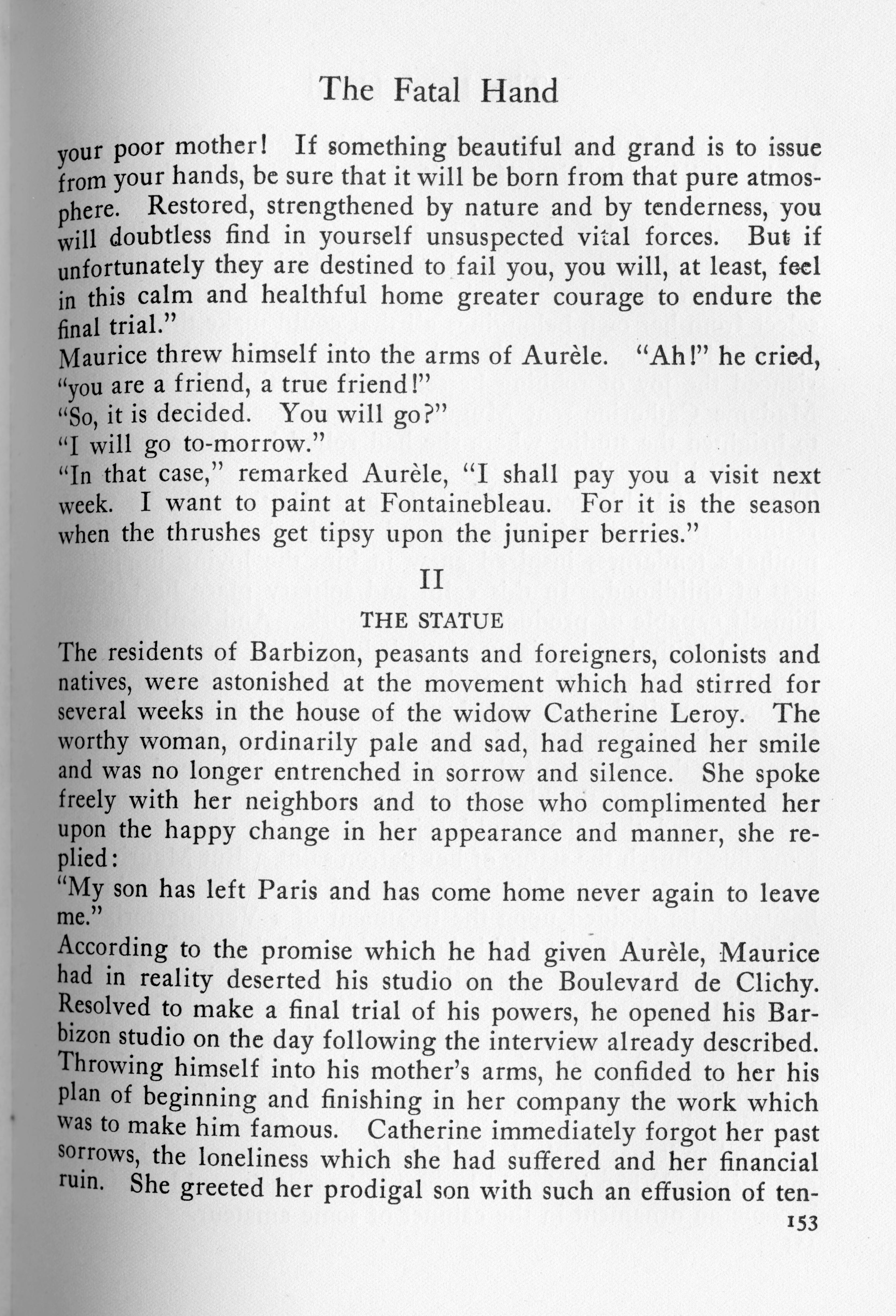 The Fatal Hand

your poor mother! If something beautiful and grand is to issue from your hands, be sure that it will be born from that pure atmosphere. Restored, strengthened by nature and by tenderness, you will doubtless find in yourself unsuspected vital forces. But if unfortunately they are destined to fail you, you will, at least, feel in this calm and healthful home greater courage to endure the final trial."

Maurice threw himself into the arms of Aurèle. "Ah!" he cried, "you are a friend, a true friend!"

"So, it is decided. You will go?"

"I will go to-morrow."

"In that case," remarked Aurèle, "I shall pay you a visit next week. I want to paint at Fontainebleau. For it is the season when the thrushes get tipsy upon the juniper berries."

II

THE STATUE

The residents of Barbizon, peasants and foreigners, colonists and natives, were astonished at the movement which had stirred for several weeks in the house of the widow Catherine Leroy. The worthy woman, ordinarily pale and sad, had regained her smile and was no longer entrenched in sorrow and silence. She spoke freely with her neighbors and to those who complimented her upon the happy change in her appearance and manner, she replied:

"My son has left Paris and has come home never again to leave me."

According to the promise which he had given Aurèle, Maurice had in reality deserted his studio on the Boulevard de Clichy. Resolved to make a final trial of his powers, he opened his Barbizon studio on the day following the interview already described. Throwing himself into his mother's arms, he confided to her his plan of beginning and finishing in her company the work which was to make him famous. Catherine immediately forgot her past sorrows, the loneliness which she had suffered and her financial ruin. She greeted her prodigal son with such an effusion of ten-

153